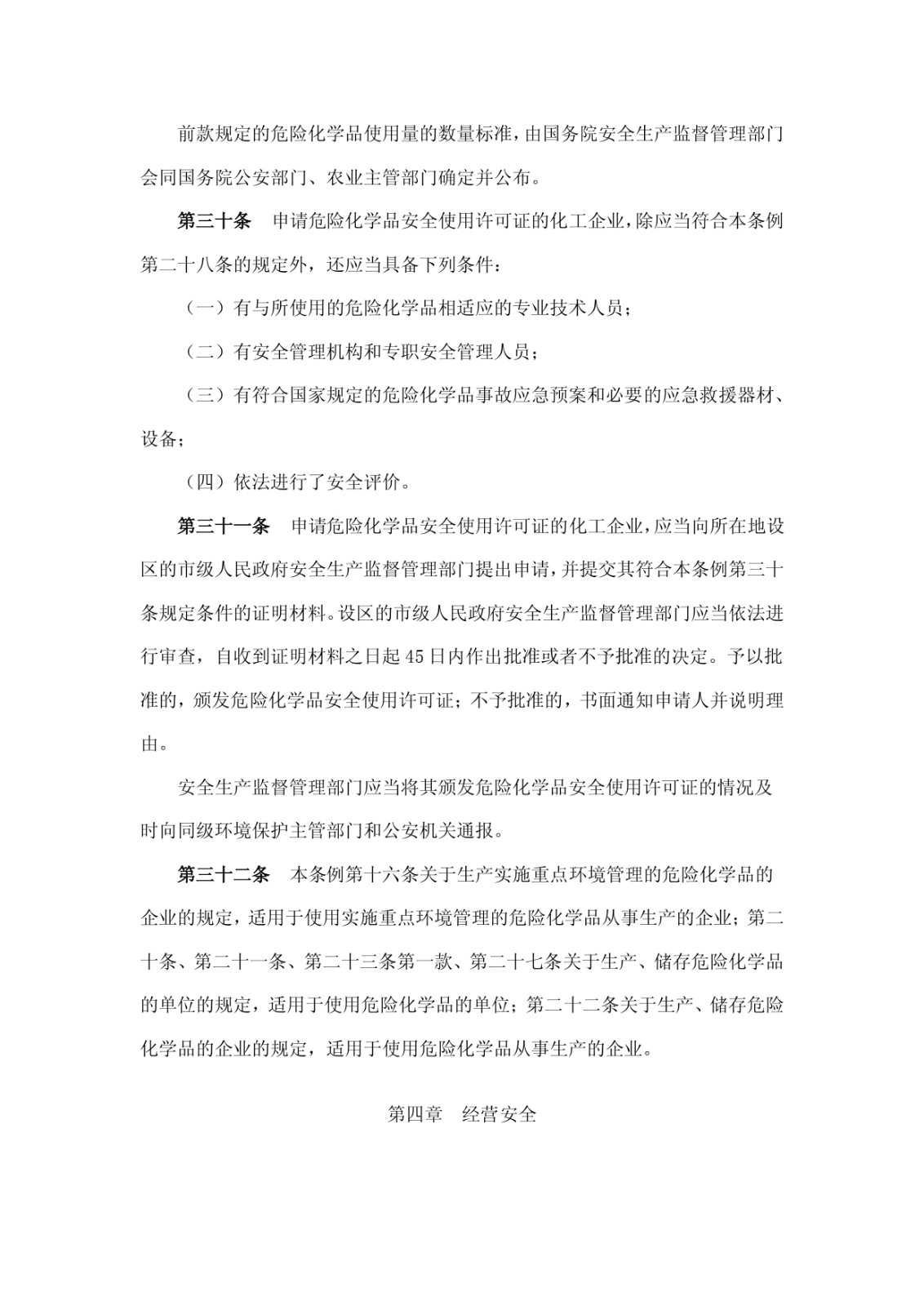 前款规定的危险化学品使用量的数量标准，由国务院安全生产监督管理部门会同国务院公安部门、农业主管部门确定并公布。

第三十条　申请危险化学品安全使用许可证的化工企业，除应当符合本条例第二十八条的规定外，还应当具备下列条件：

（一）有与所使用的危险化学品相适应的专业技术人员；

（二）有安全管理机构和专职安全管理人员；

（三）有符合国家规定的危险化学品事故应急预案和必要的应急救援器材、设备；

（四）依法进行了安全评价。

第三十一条　申请危险化学品安全使用许可证的化工企业，应当向所在地设区的市级人民政府安全生产监督管理部门提出申请，并提交其符合本条例第三十条规定条件的证明材料。设区的市级人民政府安全生产监督管理部门应当依法进行审查，自收到证明材料之日起45日内作出批准或者不予批准的决定。予以批准的，颁发危险化学品安全使用许可证；不予批准的，书面通知申请人并说明理由。

安全生产监督管理部门应当将其颁发危险化学品安全使用许可证的情况及时向同级环境保护主管部门和公安机关通报。

第三十二条　本条例第十六条关于生产实施重点环境管理的危险化学品的企业的规定，适用于使用实施重点环境管理的危险化学品从事生产的企业；第二十条、第二十一条、第二十三条第一款、第二十七条关于生产、储存危险化学品的单位的规定，适用于使用危险化学品的单位；第二十二条关于生产、储存危险化学品的企业的规定，适用于使用危险化学品从事生产的企业。

第四章　经营安全